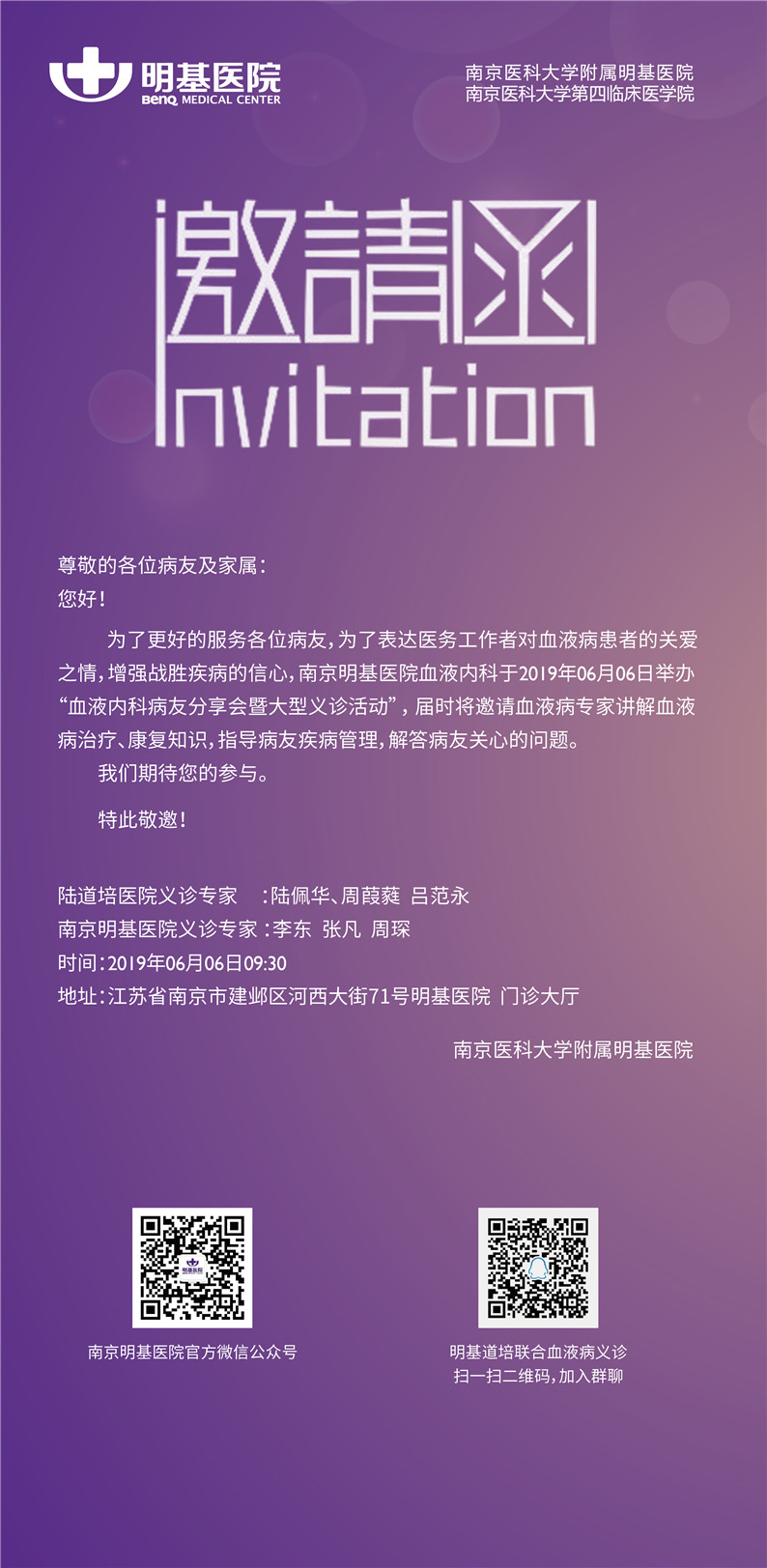 明基医院
BenQ MEDICAL CENTER

南京医科大学附属明基医院
南京医科大学第四临床医学院

邀請函
Invitation

尊敬的各位病友及家属：
您好！

为了更好的服务各位病友，为了表达医务工作者对血液病患者的关爱之情，增强战胜疾病的信心，南京明基医院血液内科于2019年06月06日举办“血液内科病友分享会暨大型义诊活动”，届时将邀请血液病专家讲解血液病治疗、康复知识，指导病友疾病管理，解答病友关心的问题。

我们期待您的参与。

特此敬邀！

陆道培医院义诊专家 ：陆佩华、周葭蕤 吕范永
南京明基医院义诊专家：李东 张凡 周琛
时间：2019年06月06日09:30
地址：江苏省南京市建邺区河西大街71号明基医院 门诊大厅

南京医科大学附属明基医院

南京明基医院官方微信公众号

明基道培联合血液病义诊
扫一扫二维码，加入群聊